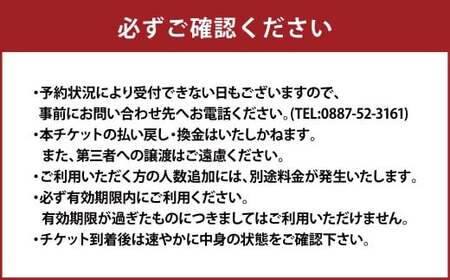 必ずご確認ください

・予約状況により受付できない日もございますので、事前にお問い合わせ先へお電話ください。(TEL:0887-52-3161)
・本チケットの払い戻し・換金はいたしかねます。また、第三者への譲渡はご遠慮ください。
・ご利用いただく方の人数追加には、別途料金が発生いたします。
・必ず有効期限内にご利用ください。有効期限が過ぎたものにつきましてはご利用いただけません。
・チケット到着後は速やかに中身の状態をご確認下さい。